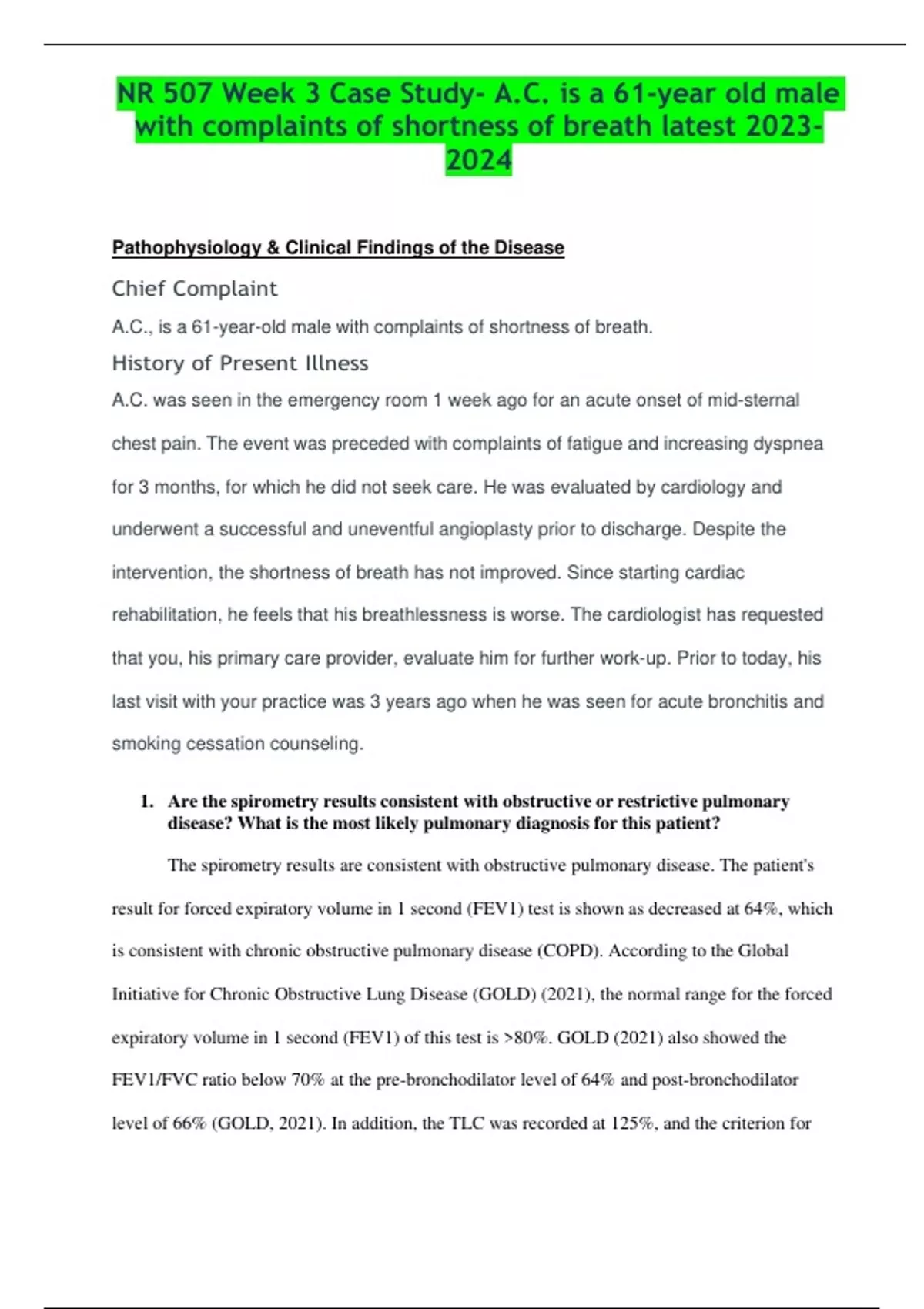 NR 507 Week 3 Case Study- A.C. is a 61-year old male with complaints of shortness of breath latest 2023-2024

Pathophysiology & Clinical Findings of the Disease

Chief Complaint

A.C., is a 61-year-old male with complaints of shortness of breath.

History of Present Illness

A.C. was seen in the emergency room 1 week ago for an acute onset of mid-sternal chest pain. The event was preceded with complaints of fatigue and increasing dyspnea for 3 months, for which he did not seek care. He was evaluated by cardiology and underwent a successful and uneventful angioplasty prior to discharge. Despite the intervention, the shortness of breath has not improved. Since starting cardiac rehabilitation, he feels that his breathlessness is worse. The cardiologist has requested that you, his primary care provider, evaluate him for further work-up. Prior to today, his last visit with your practice was 3 years ago when he was seen for acute bronchitis and smoking cessation counseling.

1. Are the spirometry results consistent with obstructive or restrictive pulmonary disease? What is the most likely pulmonary diagnosis for this patient?

The spirometry results are consistent with obstructive pulmonary disease. The patient's result for forced expiratory volume in 1 second (FEV1) test is shown as decreased at 64%, which is consistent with chronic obstructive pulmonary disease (COPD). According to the Global Initiative for Chronic Obstructive Lung Disease (GOLD) (2021), the normal range for the forced expiratory volume in 1 second (FEV1) of this test is >80%. GOLD (2021) also showed the FEV1/FVC ratio below 70% at the pre-bronchodilator level of 64% and post-bronchodilator level of 66% (GOLD, 2021). In addition, the TLC was recorded at 125%, and the criterion for